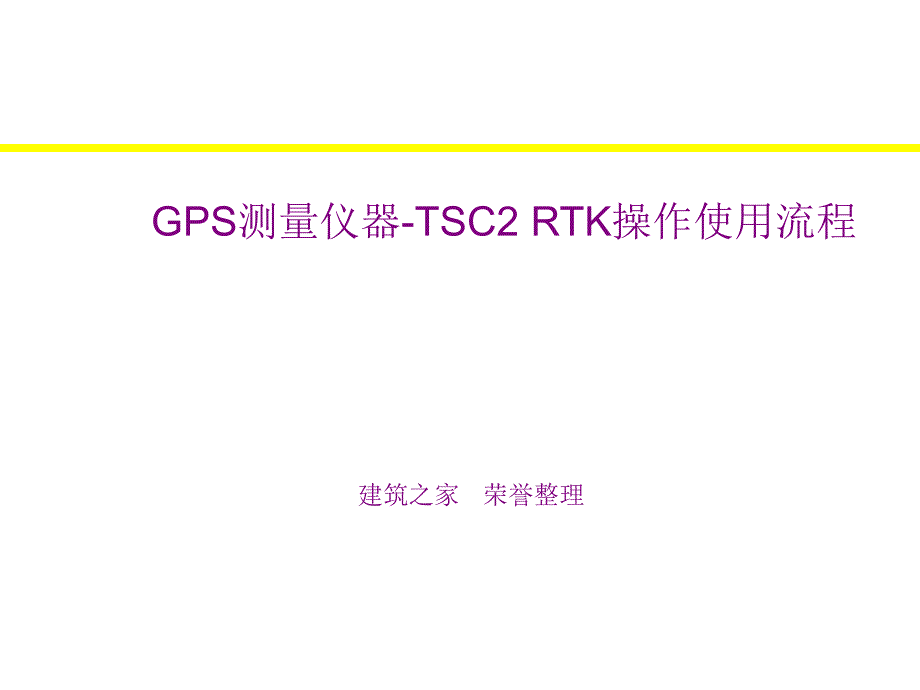 GPS测量仪器-TSC2 RTK操作使用流程

建筑之家　荣誉整理